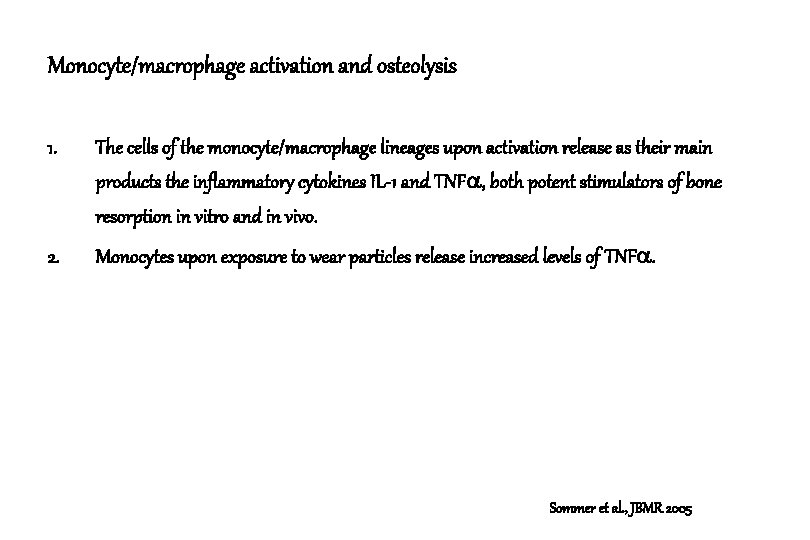 Monocyte/macrophage activation and osteolysis

1. The cells of the monocyte/macrophage lineages upon activation release as their main products the inflammatory cytokines IL-1 and TNFα, both potent stimulators of bone resorption in vitro and in vivo.

2. Monocytes upon exposure to wear particles release increased levels of TNFα.

Sommer et al., JBMR 2005